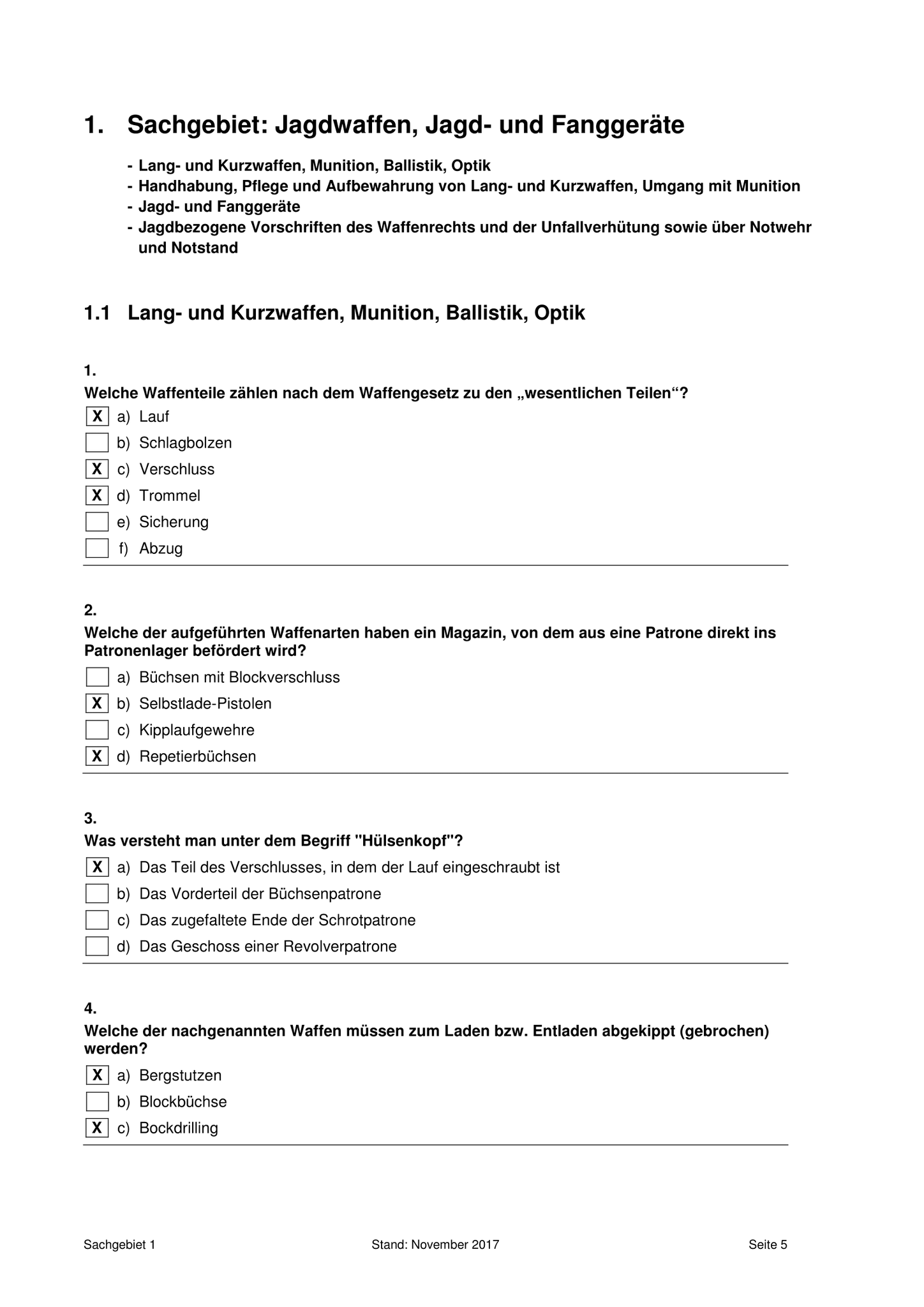 1. Sachgebiet: Jagdwaffen, Jagd- und Fanggeräte

- Lang- und Kurzwaffen, Munition, Ballistik, Optik
- Handhabung, Pflege und Aufbewahrung von Lang- und Kurzwaffen, Umgang mit Munition
- Jagd- und Fanggeräte
- Jagdbezogene Vorschriften des Waffenrechts und der Unfallverhütung sowie über Notwehr und Notstand

1.1 Lang- und Kurzwaffen, Munition, Ballistik, Optik

1.
Welche Waffenteile zählen nach dem Waffengesetz zu den „wesentlichen Teilen“?
X a) Lauf
b) Schlagbolzen
X c) Verschluss
X d) Trommel
e) Sicherung
f) Abzug

2.
Welche der aufgeführten Waffenarten haben ein Magazin, von dem aus eine Patrone direkt ins Patronenlager befördert wird?
a) Büchsen mit Blockverschluss
X b) Selbstlade-Pistolen
c) Kipplaufgewehre
X d) Repetierbüchsen

3.
Was versteht man unter dem Begriff "Hülsenkopf"?
X a) Das Teil des Verschlusses, in dem der Lauf eingeschraubt ist
b) Das Vorderteil der Büchsenpatrone
c) Das zugefaltete Ende der Schrotpatrone
d) Das Geschoss einer Revolverpatrone

4.
Welche der nachgenannten Waffen müssen zum Laden bzw. Entladen abgekippt (gebrochen) werden?
X a) Bergstutzen
b) Blockbüchse
X c) Bockdrilling

Sachgebiet 1 Stand: November 2017 Seite 5